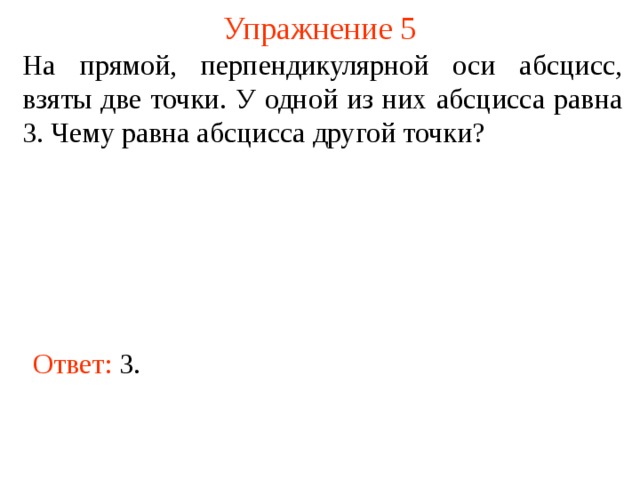 Упражнение 5

На прямой, перпендикулярной оси абсцисс, взяты две точки. У одной из них абсцисса равна 3. Чему равна абсцисса другой точки?

Ответ: 3.